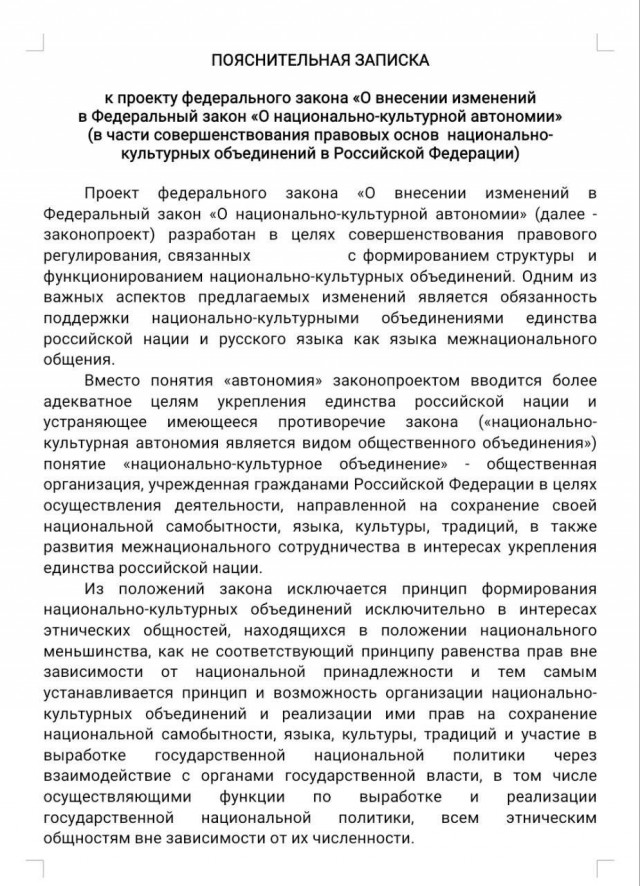 ПОЯСНИТЕЛЬНАЯ ЗАПИСКА

к проекту федерального закона «О внесении изменений в Федеральный закон «О национально-культурной автономии» (в части совершенствования правовых основ национально-культурных объединений в Российской Федерации)

Проект федерального закона «О внесении изменений в Федеральный закон «О национально-культурной автономии» (далее - законопроект) разработан в целях совершенствования правового регулирования, связанных с формированием структуры и функционированием национально-культурных объединений. Одним из важных аспектов предлагаемых изменений является обязанность поддержки национально-культурными объединениями единства российской нации и русского языка как языка межнационального общения.

Вместо понятия «автономия» законопроектом вводится более адекватное целям укрепления единства российской нации и устраняющее имеющееся противоречие закона («национально-культурная автономия является видом общественного объединения») понятие «национально-культурное объединение» - общественная организация, учрежденная гражданами Российской Федерации в целях осуществления деятельности, направленной на сохранение своей национальной самобытности, языка, культуры, традиций, в также развития межнационального сотрудничества в интересах укрепления единства российской нации.

Из положений закона исключается принцип формирования национально-культурных объединений исключительно в интересах этнических общностей, находящихся в положении национального меньшинства, как не соответствующий принципу равенства прав вне зависимости от национальной принадлежности и тем самым устанавливается принцип и возможность организации национально-культурных объединений и реализации ими прав на сохранение национальной самобытности, языка, культуры, традиций и участие в выработке государственной национальной политики через взаимодействие с органами государственной власти, в том числе осуществляющими функции по выработке и реализации государственной национальной политики, всем этническим общностям вне зависимости от их численности.